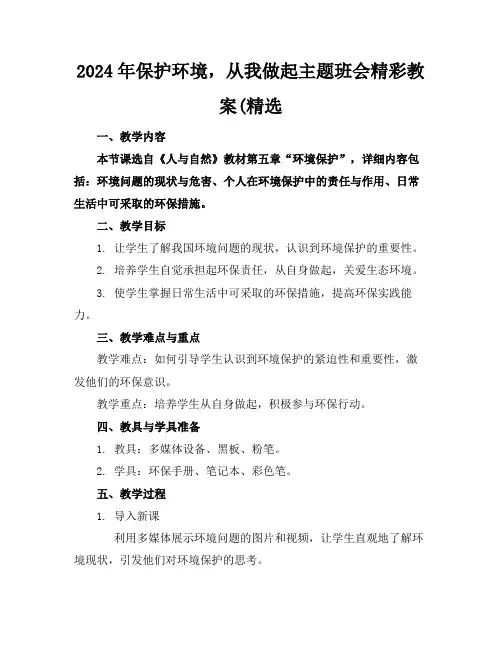 2024年保护环境，从我做起主题班会精彩教案(精选

一、教学内容

本节课选自《人与自然》教材第五章“环境保护”，详细内容包括：环境问题的现状与危害、个人在环境保护中的责任与作用、日常生活中可采取的环保措施。

二、教学目标

1. 让学生了解我国环境问题的现状，认识到环境保护的重要性。

2. 培养学生自觉承担起环保责任，从自身做起，关爱生态环境。

3. 使学生掌握日常生活中可采取的环保措施，提高环保实践能力。

三、教学难点与重点

教学难点：如何引导学生认识到环境保护的紧迫性和重要性，激发他们的环保意识。

教学重点：培养学生从自身做起，积极参与环保行动。

四、教具与学具准备

1. 教具：多媒体设备、黑板、粉笔。

2. 学具：环保手册、笔记本、彩色笔。

五、教学过程

1. 导入新课

利用多媒体展示环境问题的图片和视频，让学生直观地了解环境现状，引发他们对环境保护的思考。